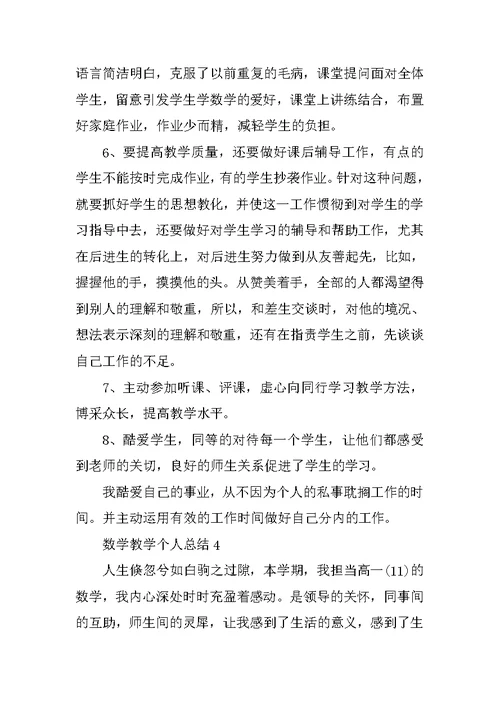 语言简洁明白，克服了以前重复的毛病，课堂提问面对全体学生，留意引发学生学数学的爱好，课堂上讲练结合，布置好家庭作业，作业少而精，减轻学生的负担。

6、要提高教学质量，还要做好课后辅导工作，有点的学生不能按时完成作业，有的学生抄袭作业。针对这种问题，就要抓好学生的思想教化，并使这一工作惯彻到对学生的学习指导中去，还要做好对学生学习的辅导和帮助工作，尤其在后进生的转化上，对后进生努力做到从友善起先，比如，握握他的手，摸摸他的头。从赞美着手，全部的人都渴望得到别人的理解和敬重，所以，和差生交谈时，对他的境况、想法表示深刻的理解和敬重，还有在指责学生之前，先谈谈自己工作的不足。

7、主动参加听课、评课，虚心向同行学习教学方法，博采众长，提高教学水平。

8、酷爱学生，同等的对待每一个学生，让他们都感受到老师的关切，良好的师生关系促进了学生的学习。

我酷爱自己的事业，从不因为个人的私事耽搁工作的时间。并主动运用有效的工作时间做好自己分内的工作。

数学教学个人总结 4

人生倏忽兮如白驹之过隙，本学期，我担当高一(11)的数学，我内心深处时时充盈着感动。是领导的关怀，同事间的互助，师生间的灵犀，让我感到了生活的意义，感到了生